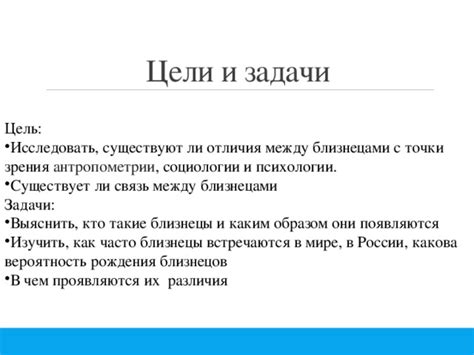 Цели и задачи

Цель:
•Исследовать, существуют ли отличия между близнецами с точки зрения антропометрии, социологии и психологии.
•Существует ли связь между близнецами
Задачи:
•Выяснить, кто такие близнецы и каким образом они появляются
•Изучить, как часто близнецы встречаются в мире, в России, какова вероятность рождения близнецов
•В чем проявляются их различия